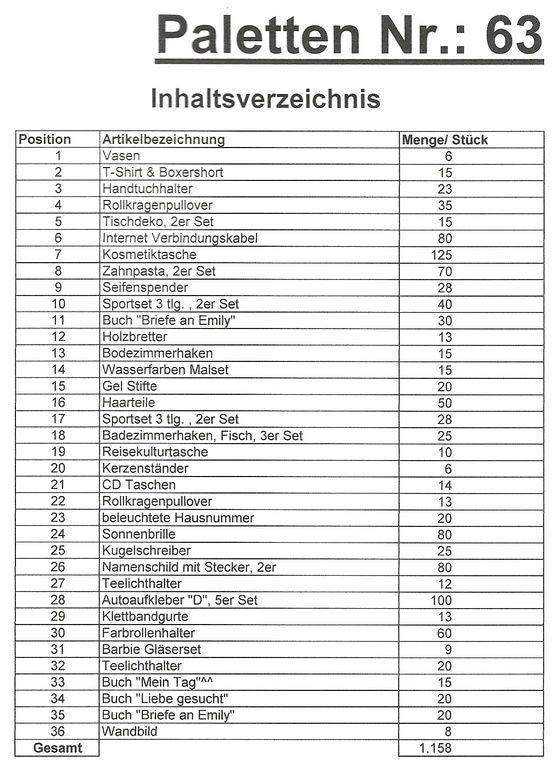 Paletten Nr.: 63

Inhaltsverzeichnis

| Position | Artikelbezeichnung | Menge/ Stück |
|---|---|---|
| 1 | Vasen | 6 |
| 2 | T-Shirt & Boxershort | 15 |
| 3 | Handtuchhalter | 23 |
| 4 | Rollkragenpullover | 35 |
| 5 | Tischdeko, 2er Set | 15 |
| 6 | Internet Verbindungskabel | 80 |
| 7 | Kosmetiktasche | 125 |
| 8 | Zahnpasta, 2er Set | 70 |
| 9 | Seifenspender | 28 |
| 10 | Sportset 3 tlg. , 2er Set | 40 |
| 11 | Buch "Briefe an Emily" | 30 |
| 12 | Holzbretter | 13 |
| 13 | Bodezimmerhaken | 15 |
| 14 | Wasserfarben Malset | 15 |
| 15 | Gel Stifte | 20 |
| 16 | Haarteile | 50 |
| 17 | Sportset 3 tlg. , 2er Set | 28 |
| 18 | Badezimmerhaken, Fisch, 3er Set | 25 |
| 19 | Reisekulturtasche | 10 |
| 20 | Kerzenständer | 6 |
| 21 | CD Taschen | 14 |
| 22 | Rollkragenpullover | 13 |
| 23 | beleuchtete Hausnummer | 20 |
| 24 | Sonnenbrille | 80 |
| 25 | Kugelschreiber | 25 |
| 26 | Namenschild mit Stecker, 2er | 80 |
| 27 | Teelichthalter | 12 |
| 28 | Autoaufkleber "D", 5er Set | 100 |
| 29 | Klettbandgurte | 13 |
| 30 | Farbrollenhalter | 60 |
| 31 | Barbie Gläserset | 9 |
| 32 | Teelichthalter | 20 |
| 33 | Buch "Mein Tag"^^ | 15 |
| 34 | Buch "Liebe gesucht" | 20 |
| 35 | Buch "Briefe an Emily" | 20 |
| 36 | Wandbild | 8 |
| Gesamt | | 1.158 |